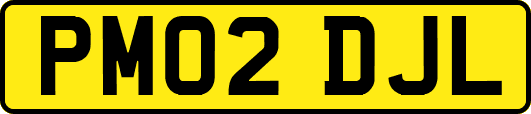 PM02 DJL